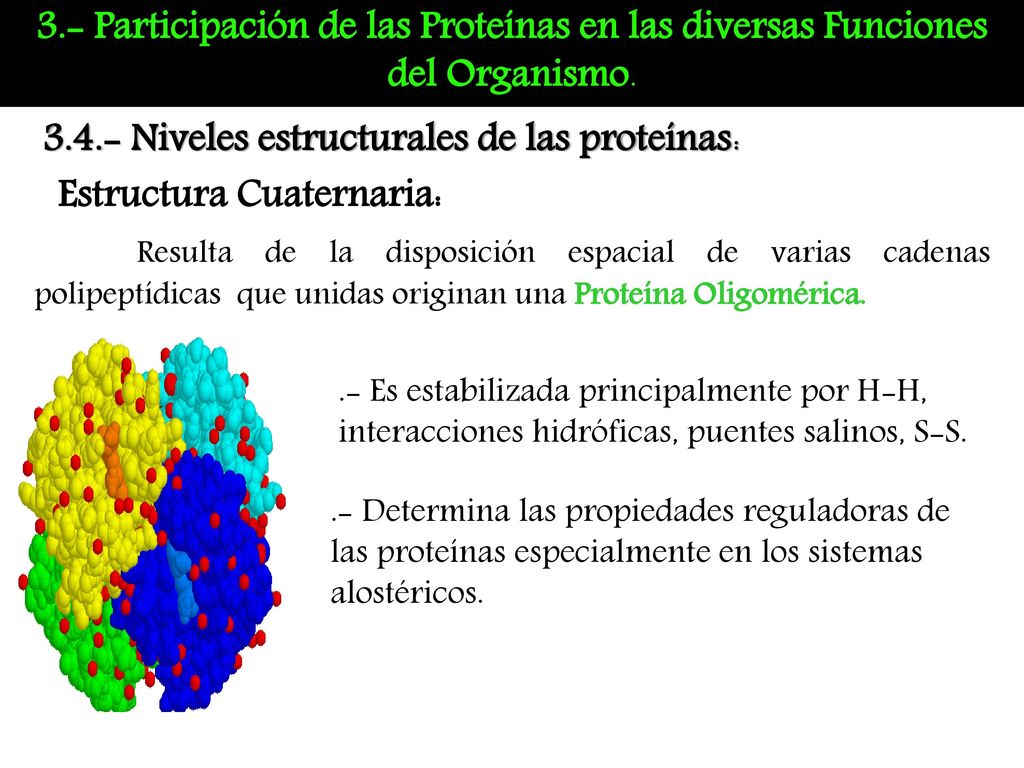 3.- Participación de las Proteínas en las diversas Funciones del Organismo.

3.4.- Niveles estructurales de las proteínas:

Estructura Cuaternaria:

Resulta de la disposición espacial de varias cadenas polipeptídicas que unidas originan una Proteína Oligomérica.

.- Es estabilizada principalmente por H-H, interacciones hidróficas, puentes salinos, S-S.

.- Determina las propiedades reguladoras de las proteínas especialmente en los sistemas alostéricos.